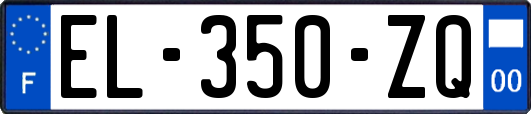 F
EL-350-ZQ
00